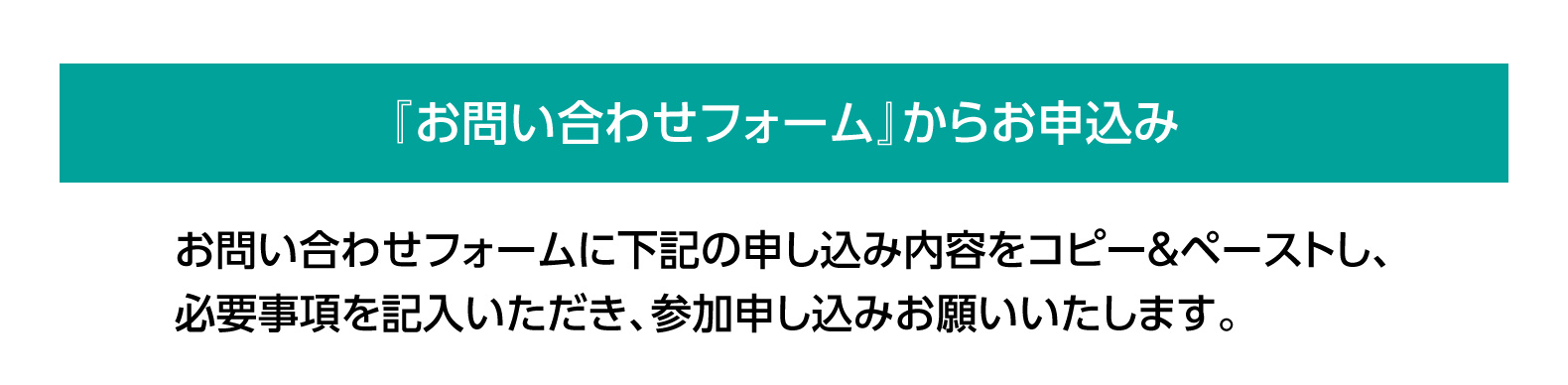 『お問い合わせフォーム』からお申込み

お問い合わせフォームに下記の申し込み内容をコピー&ペーストし、必要事項を記入いただき、参加申し込みお願いいたします。